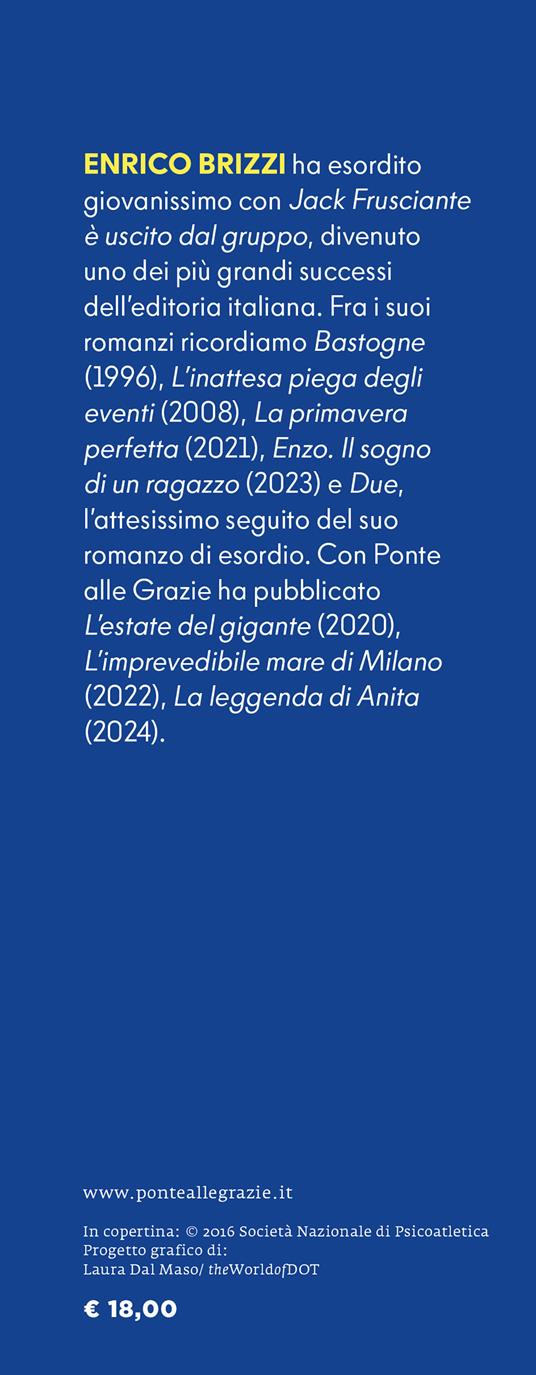 ENRICO BRIZZI ha esordito giovanissimo con Jack Frusciante è uscito dal gruppo, divenuto uno dei più grandi successi dell'editoria italiana. Fra i suoi romanzi ricordiamo Bastogne (1996), L'inattesa piega degli eventi (2008), La primavera perfetta (2021), Enzo. Il sogno di un ragazzo (2023) e Due, l'attesissimo seguito del suo romanzo di esordio. Con Ponte alle Grazie ha pubblicato L'estate del gigante (2020), L'imprevedibile mare di Milano (2022), La leggenda di Anita (2024).

www.ponteallegrazie.it

In copertina: © 2016 Società Nazionale di Psicoatletica
Progetto grafico di:
Laura Dal Maso/ theWorldofDOT

€ 18,00